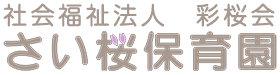 社会福祉法人　彩桜会
さい桜保育園